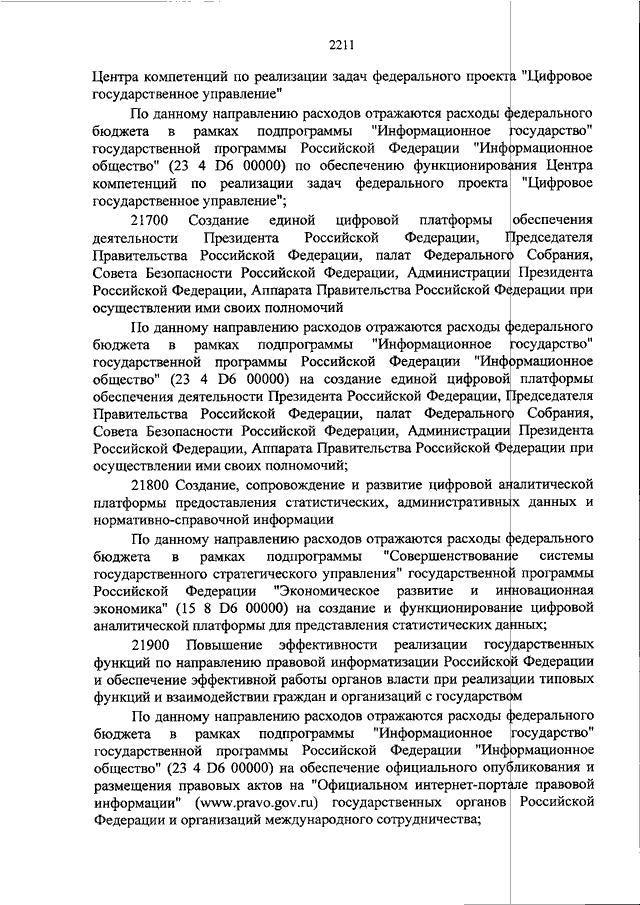 2211

Центра компетенций по реализации задач федерального проекта "Цифровое государственное управление"

По данному направлению расходов отражаются расходы федерального бюджета в рамках подпрограммы "Информационное государство" государственной программы Российской Федерации "Информационное общество" (23 4 D6 00000) по обеспечению функционирования Центра компетенций по реализации задач федерального проекта "Цифровое государственное управление";

21700 Создание единой цифровой платформы обеспечения деятельности Президента Российской Федерации, Председателя Правительства Российской Федерации, палат Федерального Собрания, Совета Безопасности Российской Федерации, Администрации Президента Российской Федерации, Аппарата Правительства Российской Федерации при осуществлении ими своих полномочий

По данному направлению расходов отражаются расходы федерального бюджета в рамках подпрограммы "Информационное государство" государственной программы Российской Федерации "Информационное общество" (23 4 D6 00000) на создание единой цифровой платформы обеспечения деятельности Президента Российской Федерации, Председателя Правительства Российской Федерации, палат Федерального Собрания, Совета Безопасности Российской Федерации, Администрации Президента Российской Федерации, Аппарата Правительства Российской Федерации при осуществлении ими своих полномочий;

21800 Создание, сопровождение и развитие цифровой аналитической платформы предоставления статистических, административных данных и нормативно-справочной информации

По данному направлению расходов отражаются расходы федерального бюджета в рамках подпрограммы "Совершенствование системы государственного стратегического управления" государственной программы Российской Федерации "Экономическое развитие и инновационная экономика" (15 8 D6 00000) на создание и функционирование цифровой аналитической платформы для представления статистических данных;

21900 Повышение эффективности реализации государственных функций по направлению правовой информатизации Российской Федерации и обеспечение эффективной работы органов власти при реализации типовых функций и взаимодействии граждан и организаций с государством

По данному направлению расходов отражаются расходы федерального бюджета в рамках подпрограммы "Информационное государство" государственной программы Российской Федерации "Информационное общество" (23 4 D6 00000) на обеспечение официального опубликования и размещения правовых актов на "Официальном интернет-портале правовой информации" (www.pravo.gov.ru) государственных органов Российской Федерации и организаций международного сотрудничества;